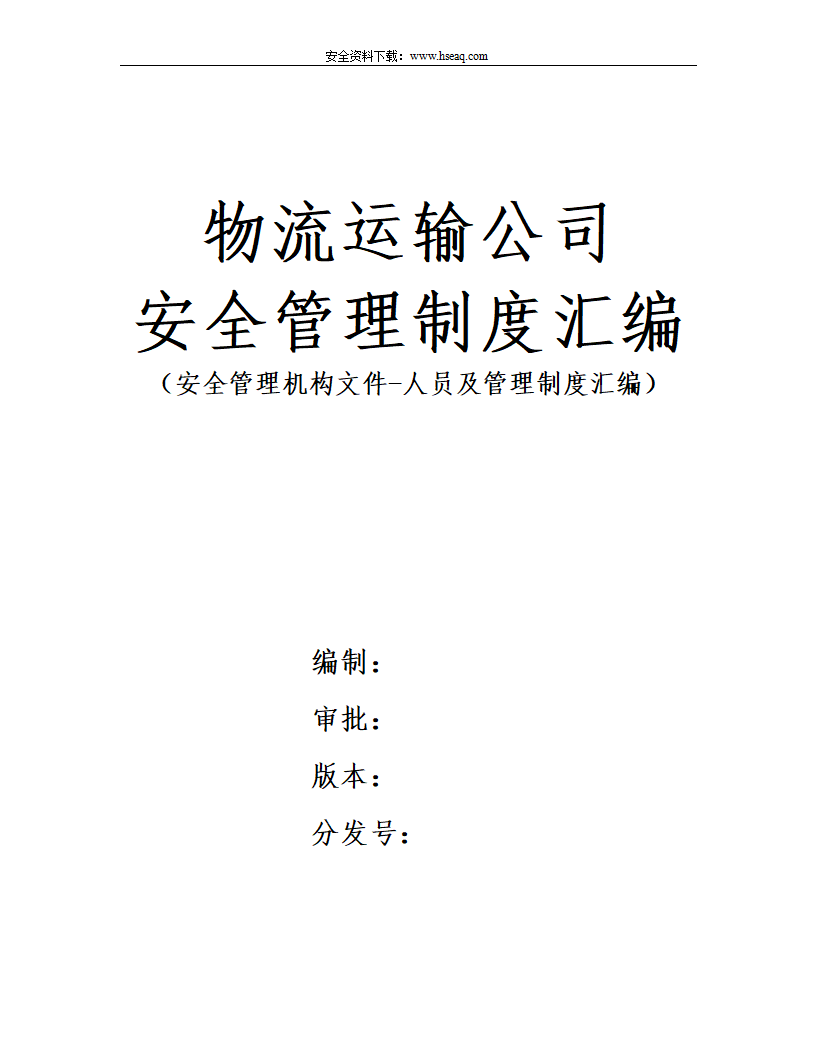 安全资料下载：www.hseaq.com

物流运输公司

安全管理制度汇编

（安全管理机构文件-人员及管理制度汇编）

编制：

审批：

版本：

分发号：